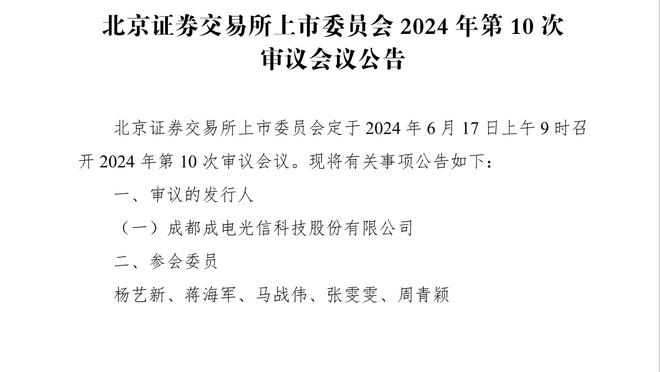 北京证券交易所上市委员会 2024 年第 10 次审议会议公告

北京证券交易所上市委员会定于 2024 年 6 月 17 日上午 9 时召开 2024 年第 10 次审议会议。现将有关事项公告如下：

一、审议的发行人

（一）成都成电光信科技股份有限公司

二、参会委员

杨艺新、蒋海军、马战伟、张雯雯、周青颖